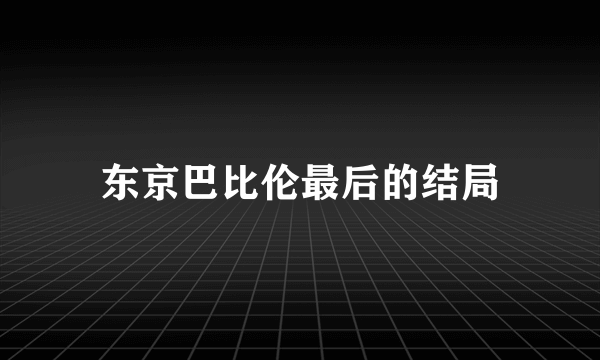 东京巴比伦最后的结局